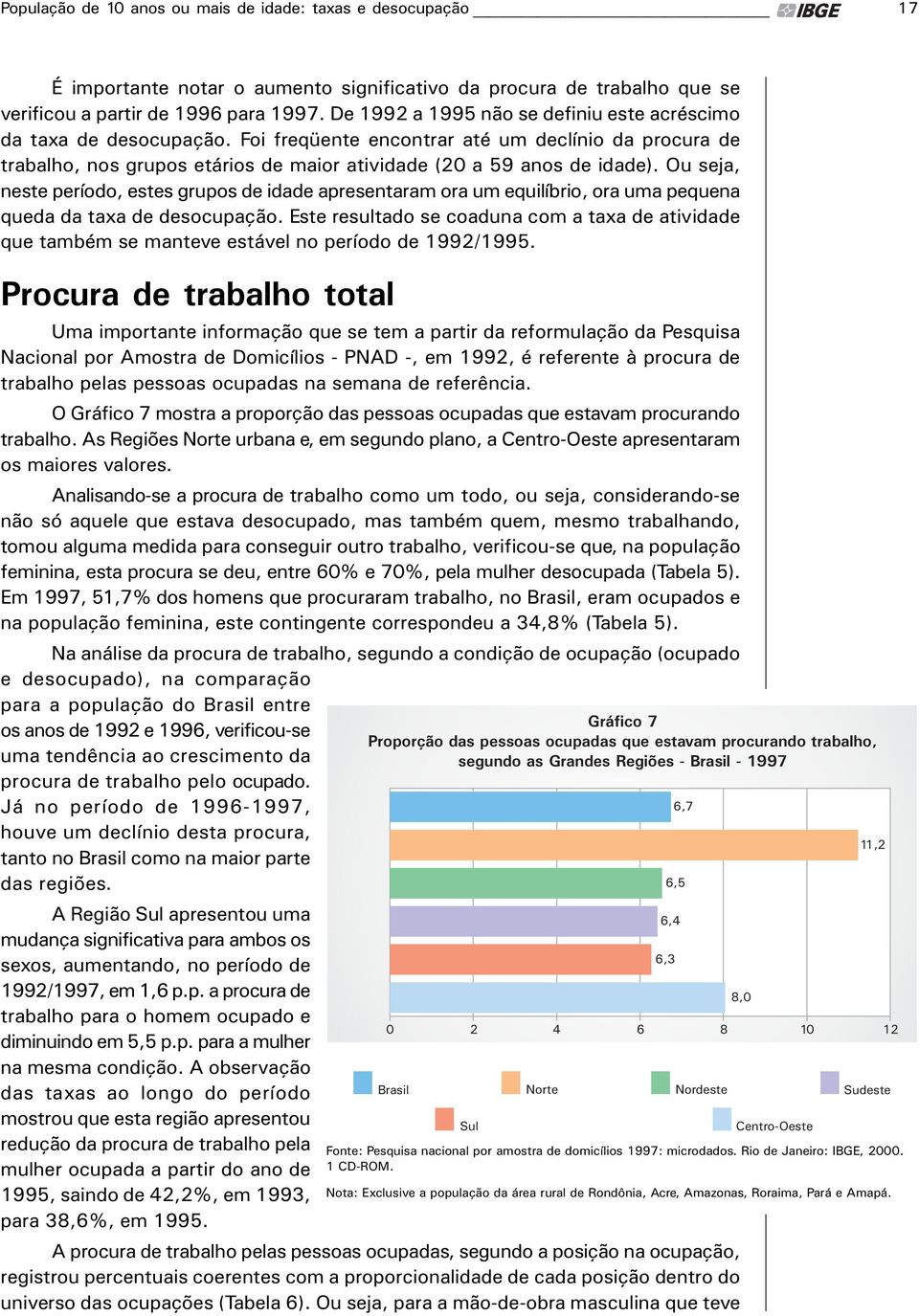 População de 10 anos ou mais de idade: taxas e desocupação IBGE 17

É importante notar o aumento significativo da procura de trabalho que se verificou a partir de 1996 para 1997. De 1992 a 1995 não se definiu este acréscimo da taxa de desocupação. Foi freqüente encontrar até um declínio da procura de trabalho, nos grupos etários de maior atividade (20 a 59 anos de idade). Ou seja, neste período, estes grupos de idade apresentaram ora um equilíbrio, ora uma pequena queda da taxa de desocupação. Este resultado se coaduna com a taxa de atividade que também se manteve estável no período de 1992/1995.

Procura de trabalho total

Uma importante informação que se tem a partir da reformulação da Pesquisa Nacional por Amostra de Domicílios - PNAD -, em 1992, é referente à procura de trabalho pelas pessoas ocupadas na semana de referência.

O Gráfico 7 mostra a proporção das pessoas ocupadas que estavam procurando trabalho. As Regiões Norte urbana e, em segundo plano, a Centro-Oeste apresentaram os maiores valores.

Analisando-se a procura de trabalho como um todo, ou seja, considerando-se não só aquele que estava desocupado, mas também quem, mesmo trabalhando, tomou alguma medida para conseguir outro trabalho, verificou-se que, na população feminina, esta procura se deu, entre 60% e 70%, pela mulher desocupada (Tabela 5). Em 1997, 51,7% dos homens que procuraram trabalho, no Brasil, eram ocupados e na população feminina, este contingente correspondeu a 34,8% (Tabela 5).

Na análise da procura de trabalho, segundo a condição de ocupação (ocupado e desocupado), na comparação para a população do Brasil entre os anos de 1992 e 1996, verificou-se uma tendência ao crescimento da procura de trabalho pelo ocupado. Já no período de 1996-1997, houve um declínio desta procura, tanto no Brasil como na maior parte das regiões.

A Região Sul apresentou uma mudança significativa para ambos os sexos, aumentando, no período de 1992/1997, em 1,6 p.p. a procura de trabalho para o homem ocupado e diminuindo em 5,5 p.p. para a mulher na mesma condição. A observação das taxas ao longo do período mostrou que esta região apresentou redução da procura de trabalho pela mulher ocupada a partir do ano de 1995, saindo de 42,2%, em 1993, para 38,6%, em 1995.

Gráfico 7
Proporção das pessoas ocupadas que estavam procurando trabalho, segundo as Grandes Regiões - Brasil - 1997

6,7
11,2
6,5
6,4
6,3
8,0

0 2 4 6 8 10 12

Brasil Norte Nordeste Sudeste
Sul Centro-Oeste

Fonte: Pesquisa nacional por amostra de domicílios 1997: microdados. Rio de Janeiro: IBGE, 2000. 1 CD-ROM.

Nota: Exclusive a população da área rural de Rondônia, Acre, Amazonas, Roraima, Pará e Amapá.

A procura de trabalho pelas pessoas ocupadas, segundo a posição na ocupação, registrou percentuais coerentes com a proporcionalidade de cada posição dentro do universo das ocupações (Tabela 6). Ou seja, para a mão-de-obra masculina que teve